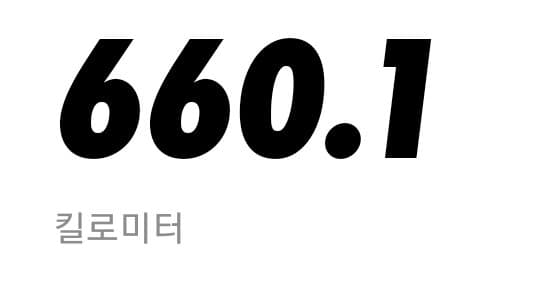 660.1

킬로미터